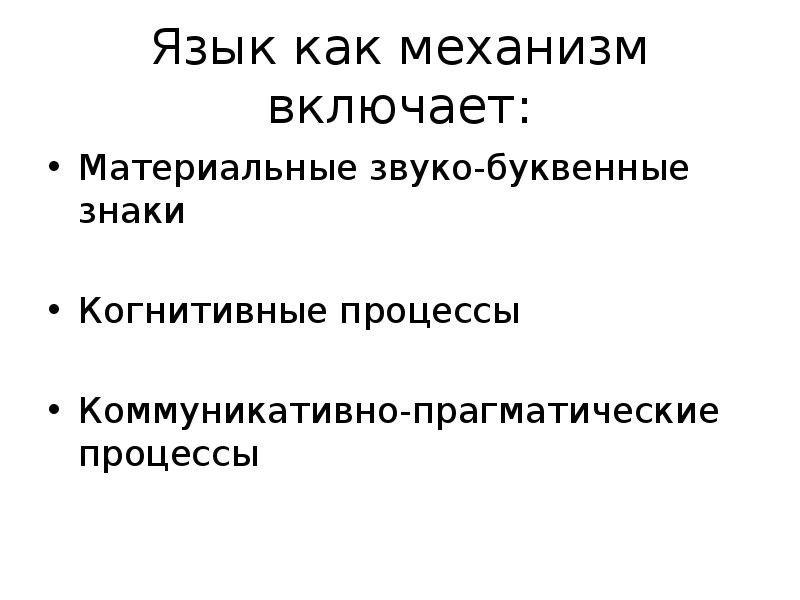 Язык как механизм включает:

• Материальные звуко-буквенные знаки

• Когнитивные процессы

• Коммуникативно-прагматические процессы